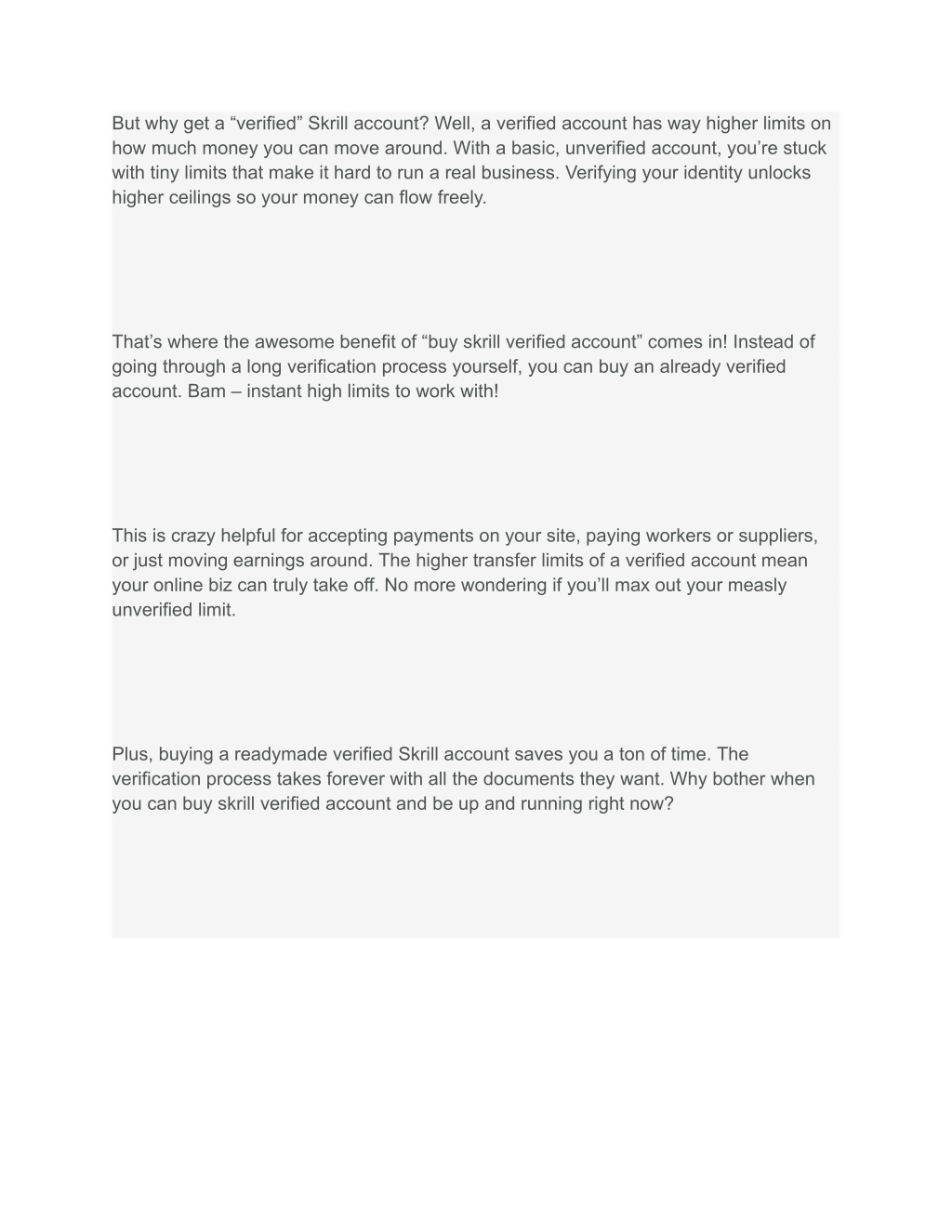 But why get a “verified” Skrill account? Well, a verified account has way higher limits on how much money you can move around. With a basic, unverified account, you’re stuck with tiny limits that make it hard to run a real business. Verifying your identity unlocks higher ceilings so your money can flow freely.

That’s where the awesome benefit of “buy skrill verified account” comes in! Instead of going through a long verification process yourself, you can buy an already verified account. Bam – instant high limits to work with!

This is crazy helpful for accepting payments on your site, paying workers or suppliers, or just moving earnings around. The higher transfer limits of a verified account mean your online biz can truly take off. No more wondering if you’ll max out your measly unverified limit.

Plus, buying a readymade verified Skrill account saves you a ton of time. The verification process takes forever with all the documents they want. Why bother when you can buy skrill verified account and be up and running right now?